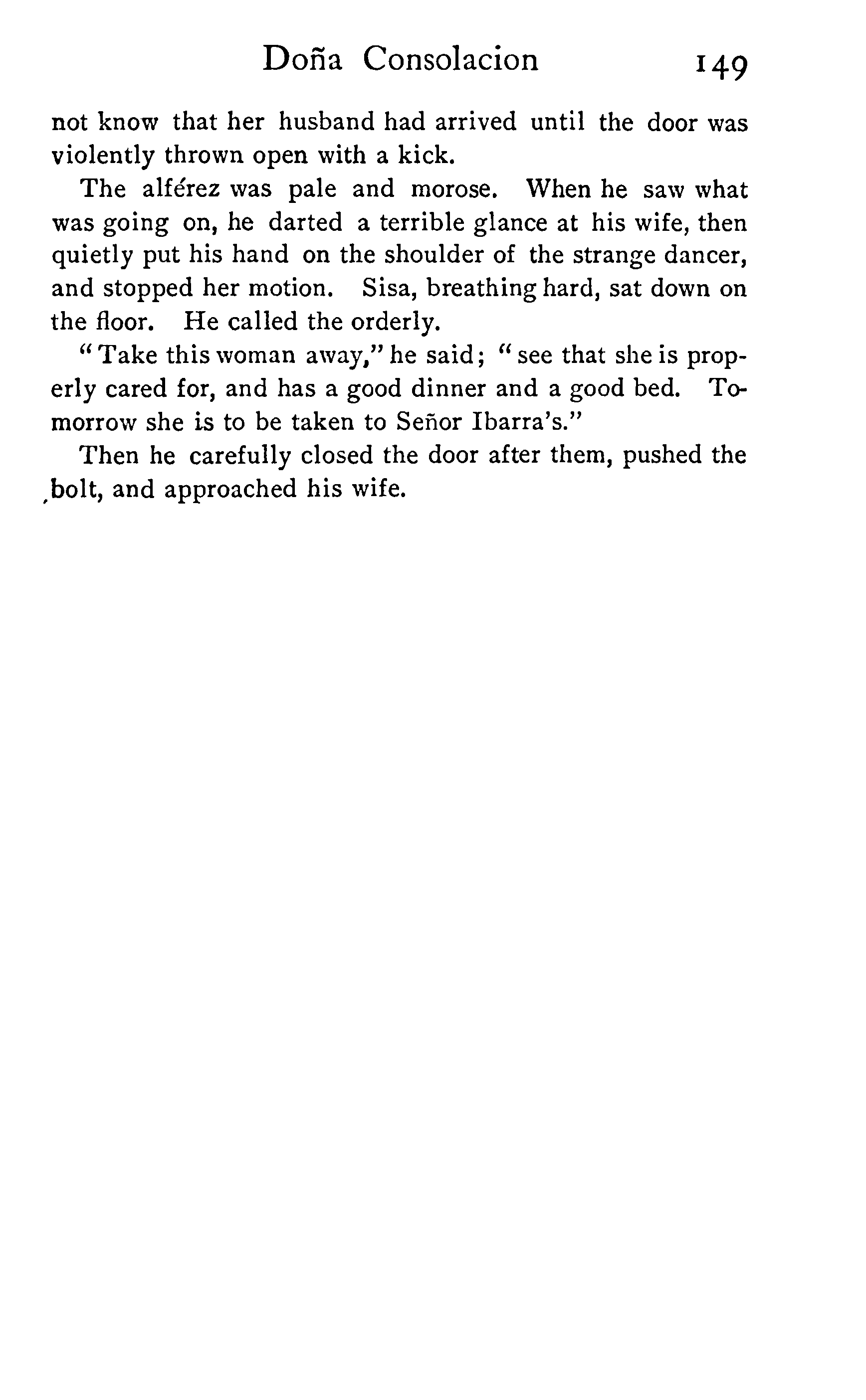 Doña Consolacion 149

not know that her husband had arrived until the door was violently thrown open with a kick.

The alférez was pale and morose. When he saw what was going on, he darted a terrible glance at his wife, then quietly put his hand on the shoulder of the strange dancer, and stopped her motion. Sisa, breathing hard, sat down on the floor. He called the orderly.

"Take this woman away," he said; "see that she is properly cared for, and has a good dinner and a good bed. Tomorrow she is to be taken to Señor Ibarra's."

Then he carefully closed the door after them, pushed the bolt, and approached his wife.